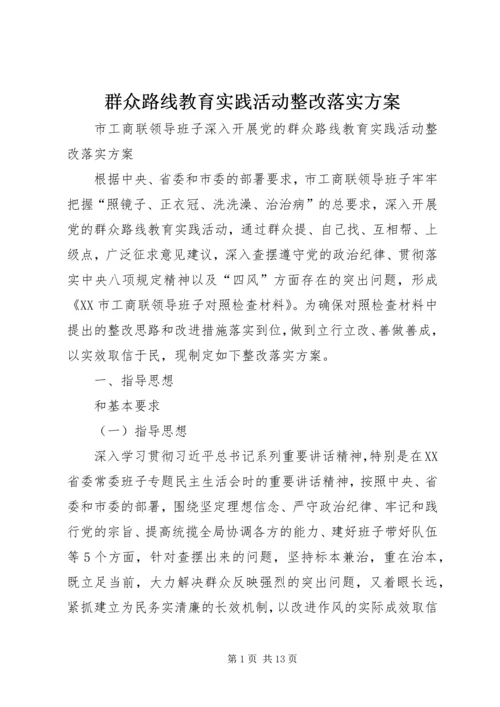 群众路线教育实践活动整改落实方案

市工商联领导班子深入开展党的群众路线教育实践活动整改落实方案

根据中央、省委和市委的部署要求，市工商联领导班子牢牢把握“照镜子、正衣冠、洗洗澡、治治病”的总要求，深入开展党的群众路线教育实践活动，通过群众提、自己找、互相帮、上级点，广泛征求意见建议，深入查摆遵守党的政治纪律、贯彻落实中央八项规定精神以及“四风”方面存在的突出问题，形成《XX市工商联领导班子对照检查材料》。为确保对照检查材料中提出的整改思路和改进措施落实到位，做到立行立改、善做善成，以实效取信于民，现制定如下整改落实方案。

一、指导思想

和基本要求

（一）指导思想

深入学习贯彻习近平总书记系列重要讲话精神，特别是在XX省委常委班子专题民主生活会时的重要讲话精神，按照中央、省委和市委的部署，围绕坚定理想信念、严守政治纪律、牢记和践行党的宗旨、提高统揽全局协调各方的能力、建好班子带好队伍等5个方面，针对查摆出来的问题，坚持标本兼治，重在治本，既立足当前，大力解决群众反映强烈的突出问题，又着眼长远，紧抓建立为民务实清廉的长效机制，以改进作风的实际成效取信

第1页 共13页